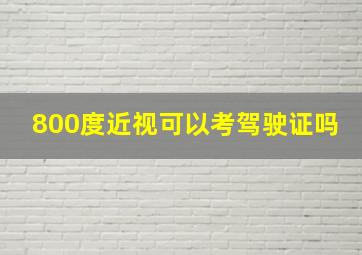 800度近视可以考驾驶证吗